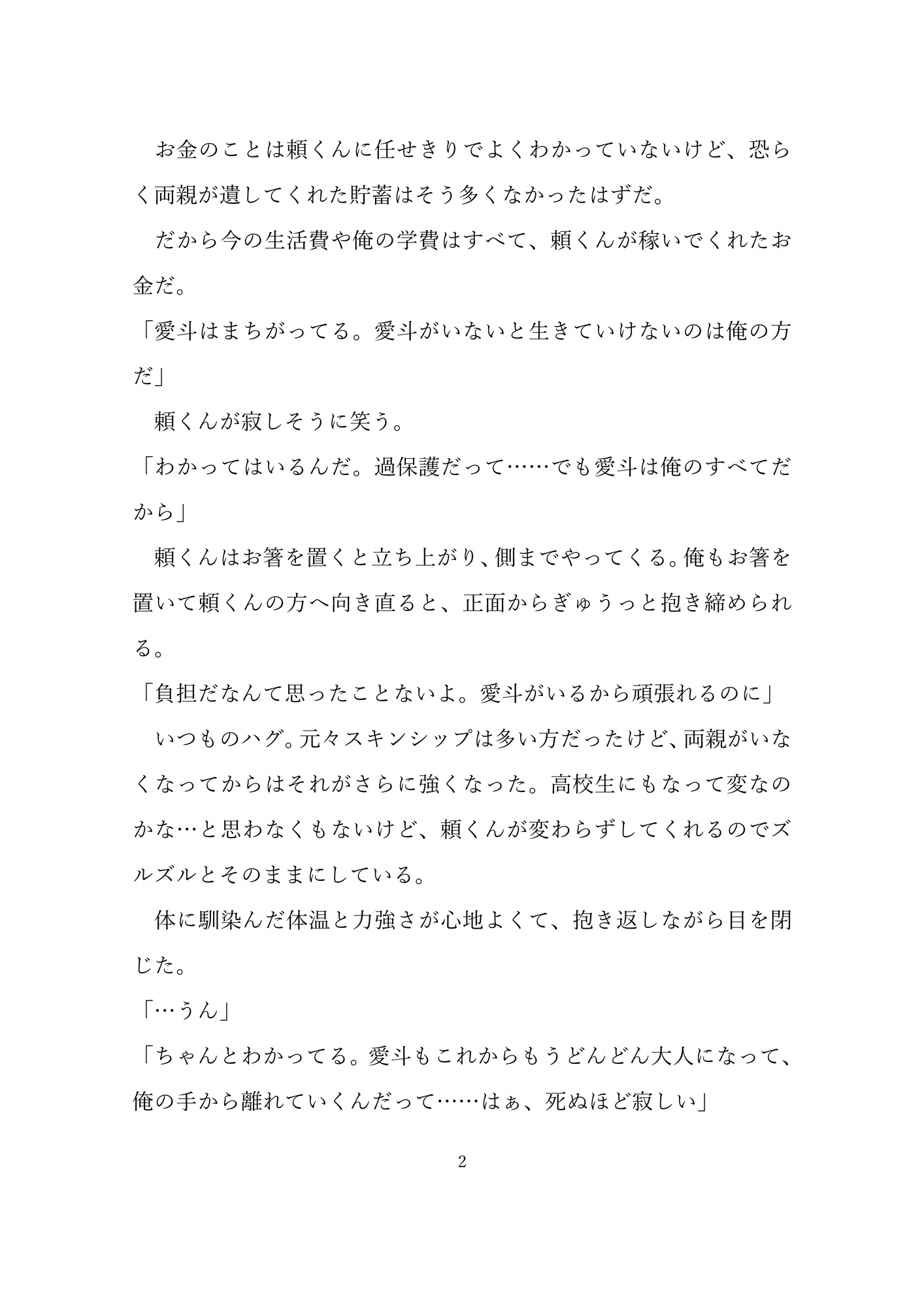 お金のことは頼くんに任せきりでよくわかっていないけど、恐らく両親が遺してくれた貯蓄はそう多くなかったはずだ。

だから今の生活費や俺の学費はすべて、頼くんが稼いでくれたお金だ。

「愛斗はまちがってる。愛斗がいないと生きていけないのは俺の方だ」

頼くんが寂しそうに笑う。

「わかってはいるんだ。過保護だって……でも愛斗は俺のすべてだから」

頼くんはお箸を置くと立ち上がり、側までやってくる。俺もお箸を置いて頼くんの方へ向き直ると、正面からぎゅうっと抱き締められる。

「負担だなんて思ったことないよ。愛斗がいるから頑張れるのに」

いつものハグ。元々スキンシップは多い方だったけど、両親がいなくなってからはそれがさらに強くなった。高校生にもなって変なのかな…と思わなくもないけど、頼くんが変わらずしてくれるのでズルズルとそのままにしている。

体に馴染んだ体温と力強さが心地よくて、抱き返しながら目を閉じた。

「…うん」

「ちゃんとわかってる。愛斗もこれからもうどんどん大人になって、俺の手から離れていくんだって……はぁ、死ぬほど寂しい」

2